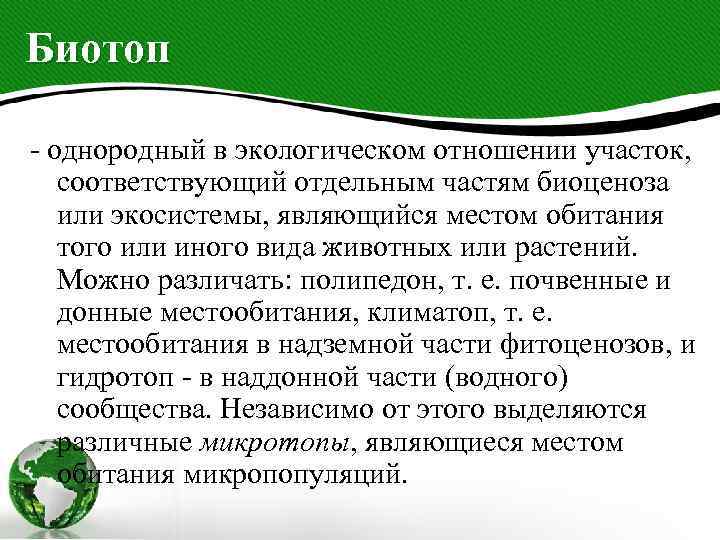 Биотоп

- однородный в экологическом отношении участок, соответствующий отдельным частям биоценоза или экосистемы, являющийся местом обитания того или иного вида животных или растений. Можно различать: полипедон, т. е. почвенные и донные местообитания, климатоп, т. е. местообитания в надземной части фитоценозов, и гидротоп - в наддонной части (водного) сообщества. Независимо от этого выделяются различные микротопы, являющиеся местом обитания микропопуляций.